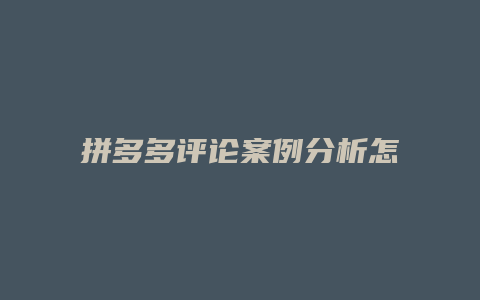 拼多多评论案例分析怎